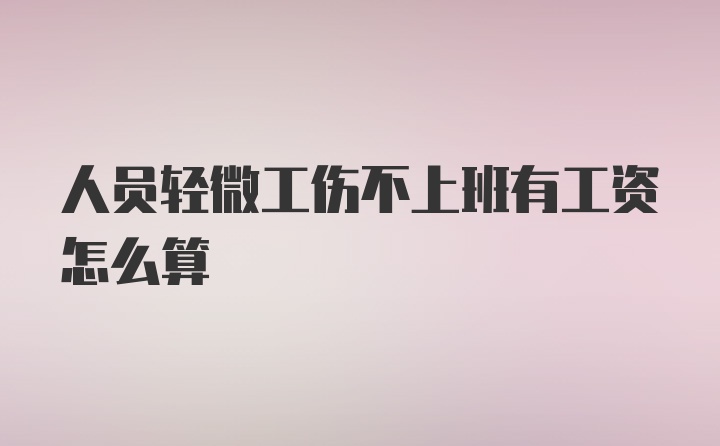 人员轻微工伤不上班有工资怎么算